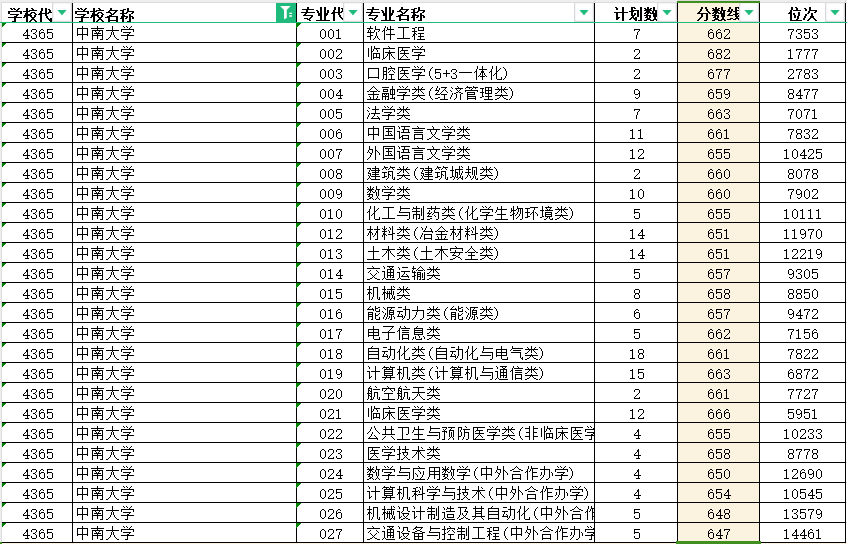 | 学校代 | 学校名称 | 专业代 | 专业名称 | 计划数 | 分数线 | 位次 |
|---|---|---|---|---|---|---|
| 4365 | 中南大学 | 001 | 软件工程 | 7 | 662 | 7353 |
| 4365 | 中南大学 | 002 | 临床医学 | 2 | 682 | 1777 |
| 4365 | 中南大学 | 003 | 口腔医学(5+3一体化) | 2 | 677 | 2783 |
| 4365 | 中南大学 | 004 | 金融学类(经济管理类) | 9 | 659 | 8477 |
| 4365 | 中南大学 | 005 | 法学类 | 7 | 663 | 7071 |
| 4365 | 中南大学 | 006 | 中国语言文学类 | 11 | 661 | 7832 |
| 4365 | 中南大学 | 007 | 外国语言文学类 | 12 | 655 | 10425 |
| 4365 | 中南大学 | 008 | 建筑类(建筑城规类) | 2 | 660 | 8078 |
| 4365 | 中南大学 | 009 | 数学类 | 10 | 660 | 7902 |
| 4365 | 中南大学 | 010 | 化工与制药类(化学生物环境类) | 5 | 655 | 10111 |
| 4365 | 中南大学 | 012 | 材料类(冶金材料类) | 14 | 651 | 11970 |
| 4365 | 中南大学 | 013 | 土木类(土木安全类) | 14 | 651 | 12219 |
| 4365 | 中南大学 | 014 | 交通运输类 | 5 | 657 | 9305 |
| 4365 | 中南大学 | 015 | 机械类 | 8 | 658 | 8850 |
| 4365 | 中南大学 | 016 | 能源动力类(能源类) | 6 | 657 | 9472 |
| 4365 | 中南大学 | 017 | 电子信息类 | 5 | 662 | 7156 |
| 4365 | 中南大学 | 018 | 自动化类(自动化与电气类) | 18 | 661 | 7822 |
| 4365 | 中南大学 | 019 | 计算机类(计算机与通信类) | 15 | 663 | 6872 |
| 4365 | 中南大学 | 020 | 航空航天类 | 2 | 661 | 7727 |
| 4365 | 中南大学 | 021 | 临床医学类 | 12 | 666 | 5951 |
| 4365 | 中南大学 | 022 | 公共卫生与预防医学类(非临床医学 | 4 | 655 | 10233 |
| 4365 | 中南大学 | 023 | 医学技术类 | 4 | 658 | 8778 |
| 4365 | 中南大学 | 024 | 数学与应用数学(中外合作办学) | 4 | 650 | 12690 |
| 4365 | 中南大学 | 025 | 计算机科学与技术(中外合作办学) | 4 | 654 | 10545 |
| 4365 | 中南大学 | 026 | 机械设计制造及其自动化(中外合作 | 5 | 648 | 13579 |
| 4365 | 中南大学 | 027 | 交通设备与控制工程(中外合作办学 | 5 | 647 | 14461 |